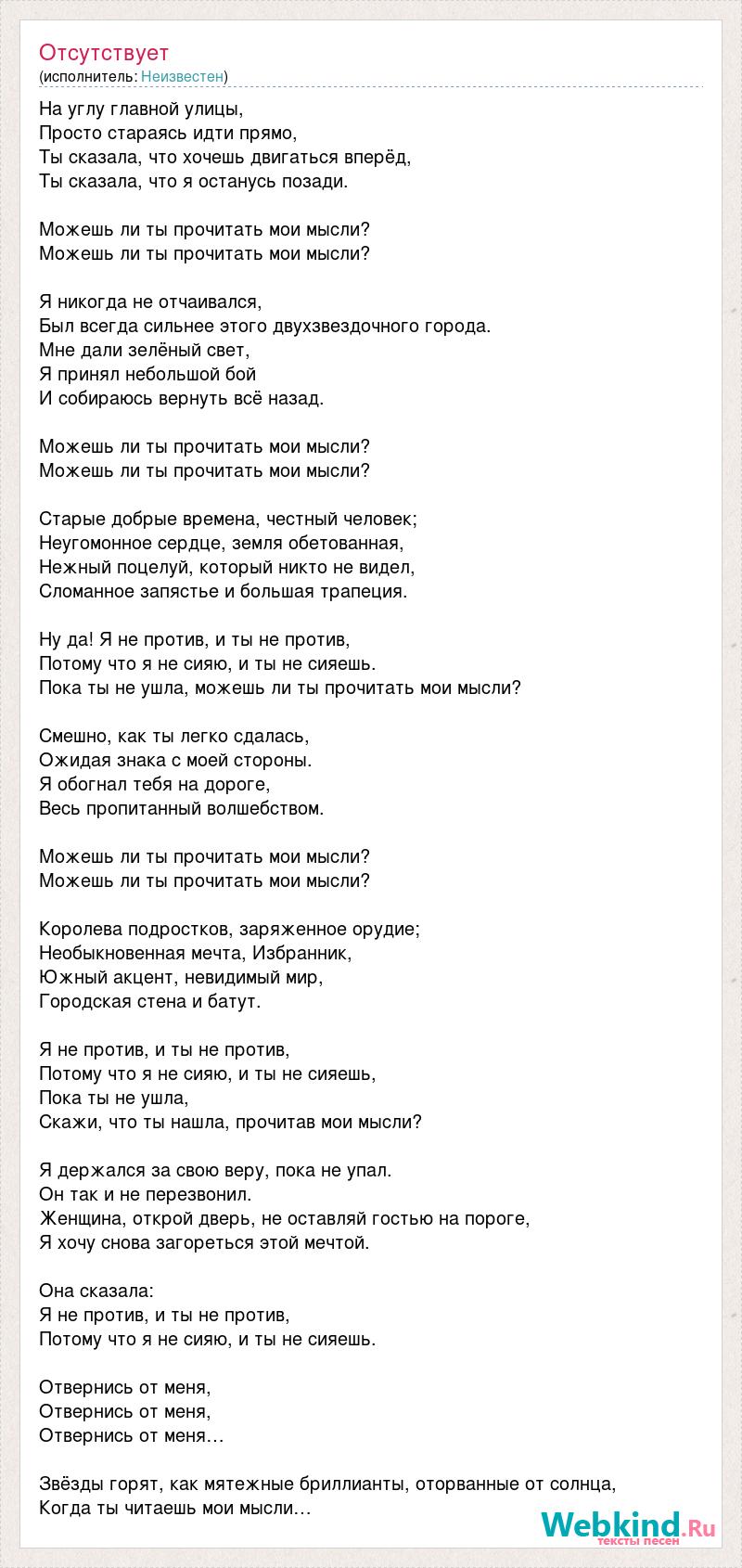 Отсутствует
(исполнитель: Неизвестен)

На углу главной улицы,
Просто стараясь идти прямо,
Ты сказала, что хочешь двигаться вперёд,
Ты сказала, что я останусь позади.

Можешь ли ты прочитать мои мысли?
Можешь ли ты прочитать мои мысли?

Я никогда не отчаивался,
Был всегда сильнее этого двухзвездочного города.
Мне дали зелёный свет,
Я принял небольшой бой
И собираюсь вернуть всё назад.

Можешь ли ты прочитать мои мысли?
Можешь ли ты прочитать мои мысли?

Старые добрые времена, честный человек;
Неугомонное сердце, земля обетованная,
Нежный поцелуй, который никто не видел,
Сломанное запястье и большая трапеция.

Ну да! Я не против, и ты не против,
Потому что я не сияю, и ты не сияешь.
Пока ты не ушла, можешь ли ты прочитать мои мысли?

Смешно, как ты легко сдалась,
Ожидая знака с моей стороны.
Я обогнал тебя на дороге,
Весь пропитанный волшебством.

Можешь ли ты прочитать мои мысли?
Можешь ли ты прочитать мои мысли?

Королева подростков, заряженное орудие;
Необыкновенная мечта, Избранник,
Южный акцент, невидимый мир,
Городская стена и батут.

Я не против, и ты не против,
Потому что я не сияю, и ты не сияешь,
Пока ты не ушла,
Скажи, что ты нашла, прочитав мои мысли?

Я держался за свою веру, пока не упал.
Он так и не перезвонил.
Женщина, открой дверь, не оставляй гостью на пороге,
Я хочу снова загореться этой мечтой.

Она сказала:
Я не против, и ты не против,
Потому что я не сияю, и ты не сияешь.

Отвернись от меня,
Отвернись от меня,
Отвернись от меня…

Звёзды горят, как мятежные бриллианты, оторванные от солнца,
Когда ты читаешь мои мысли…

Webkind.Ru
тексты песен